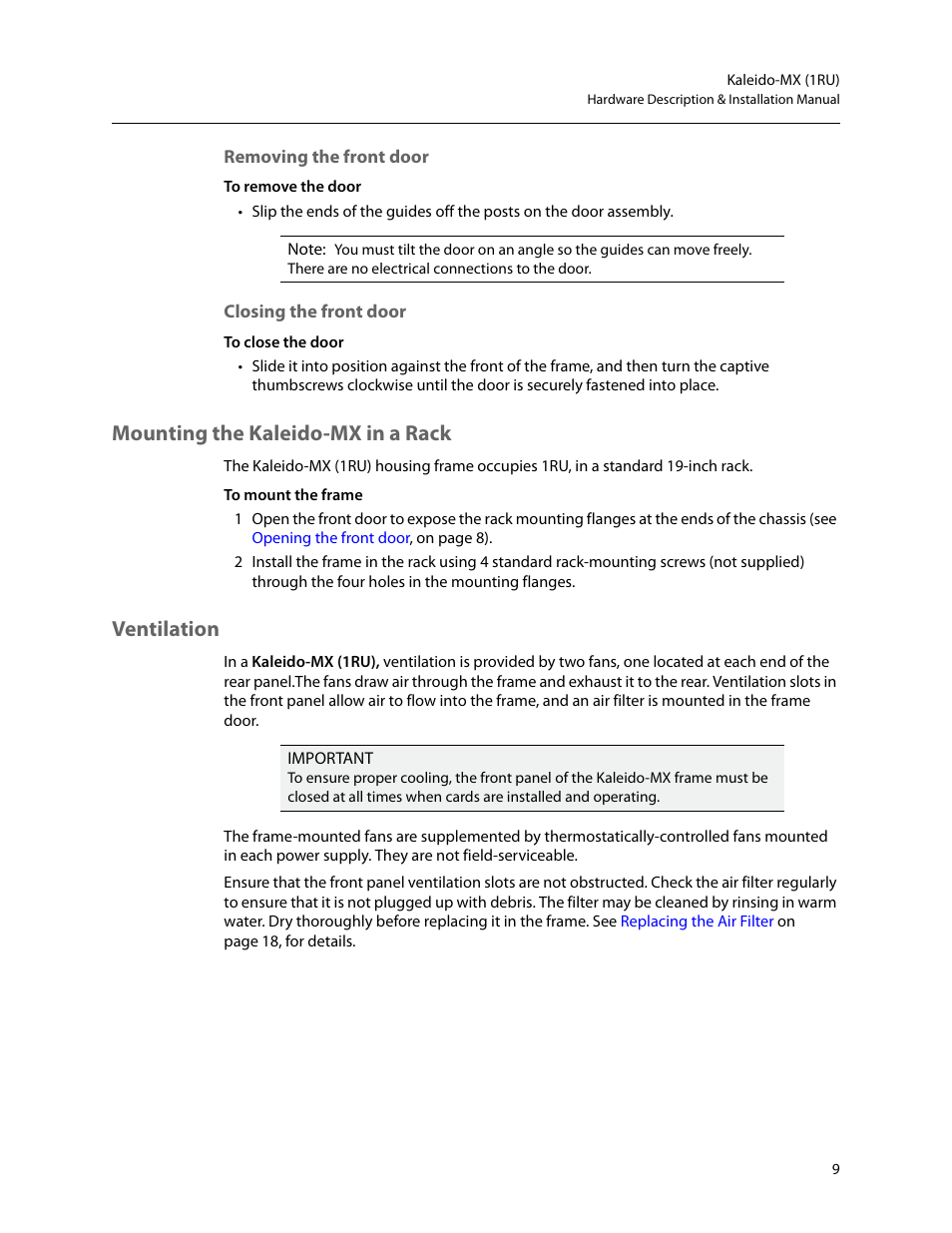 Kaleido-MX (1RU)
Hardware Description & Installation Manual

Removing the front door

To remove the door

• Slip the ends of the guides off the posts on the door assembly.

Note: You must tilt the door on an angle so the guides can move freely. There are no electrical connections to the door.

Closing the front door

To close the door

• Slide it into position against the front of the frame, and then turn the captive thumbscrews clockwise until the door is securely fastened into place.

Mounting the Kaleido-MX in a Rack

The Kaleido-MX (1RU) housing frame occupies 1RU, in a standard 19-inch rack.

To mount the frame

1 Open the front door to expose the rack mounting flanges at the ends of the chassis (see Opening the front door, on page 8).

2 Install the frame in the rack using 4 standard rack-mounting screws (not supplied) through the four holes in the mounting flanges.

Ventilation

In a Kaleido-MX (1RU), ventilation is provided by two fans, one located at each end of the rear panel.The fans draw air through the frame and exhaust it to the rear. Ventilation slots in the front panel allow air to flow into the frame, and an air filter is mounted in the frame door.

IMPORTANT
To ensure proper cooling, the front panel of the Kaleido-MX frame must be closed at all times when cards are installed and operating.

The frame-mounted fans are supplemented by thermostatically-controlled fans mounted in each power supply. They are not field-serviceable.

Ensure that the front panel ventilation slots are not obstructed. Check the air filter regularly to ensure that it is not plugged up with debris. The filter may be cleaned by rinsing in warm water. Dry thoroughly before replacing it in the frame. See Replacing the Air Filter on page 18, for details.

9